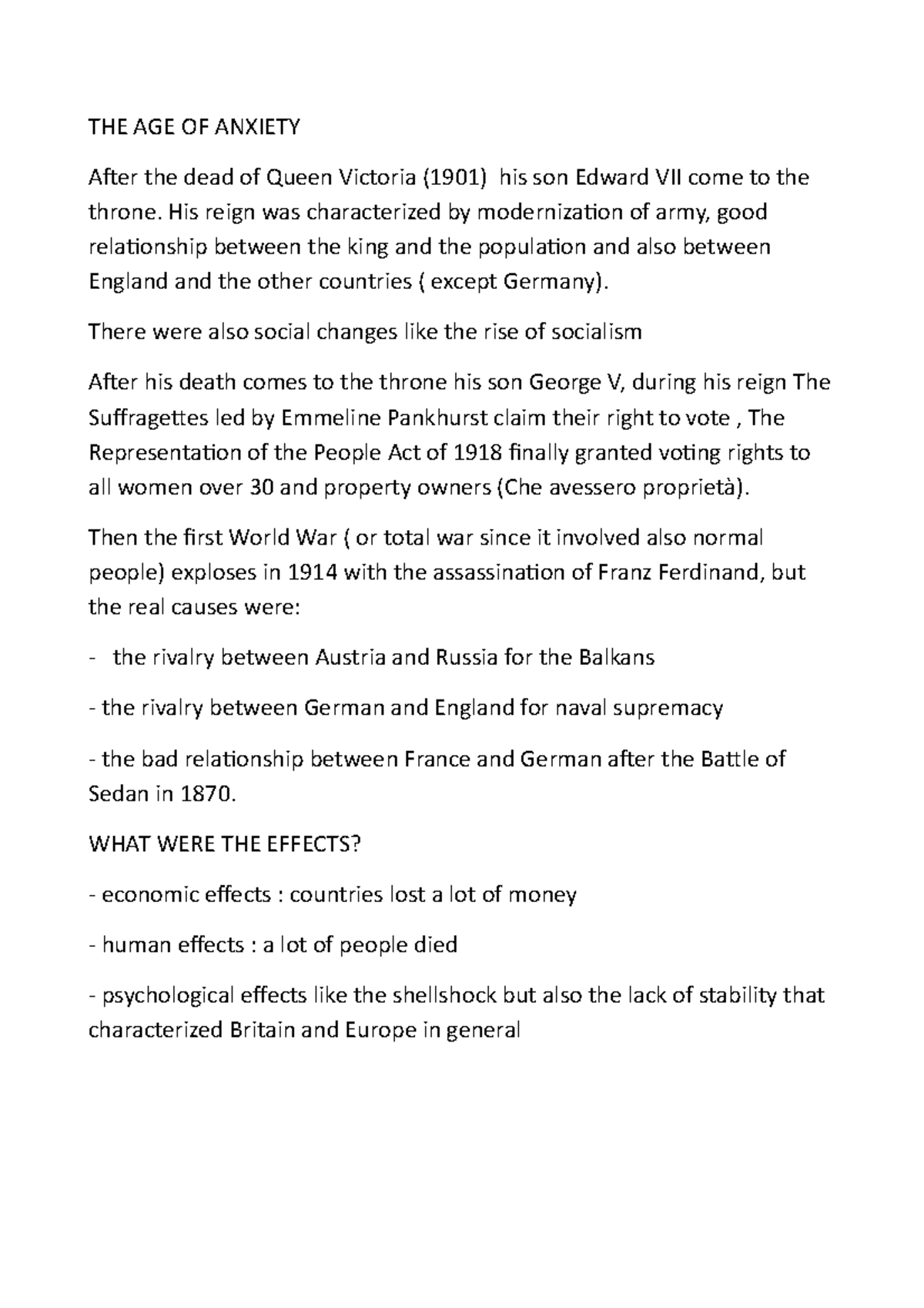 THE AGE OF ANXIETY

After the dead of Queen Victoria (1901) his son Edward VII come to the throne. His reign was characterized by modernization of army, good relationship between the king and the population and also between England and the other countries ( except Germany).

There were also social changes like the rise of socialism

After his death comes to the throne his son George V, during his reign The Suffragettes led by Emmeline Pankhurst claim their right to vote , The Representation of the People Act of 1918 finally granted voting rights to all women over 30 and property owners (Che avessero proprietà).

Then the first World War ( or total war since it involved also normal people) exploses in 1914 with the assassination of Franz Ferdinand, but the real causes were:

- the rivalry between Austria and Russia for the Balkans

- the rivalry between German and England for naval supremacy

- the bad relationship between France and German after the Battle of Sedan in 1870.

WHAT WERE THE EFFECTS?

- economic effects : countries lost a lot of money

- human effects : a lot of people died

- psychological effects like the shellshock but also the lack of stability that characterized Britain and Europe in general